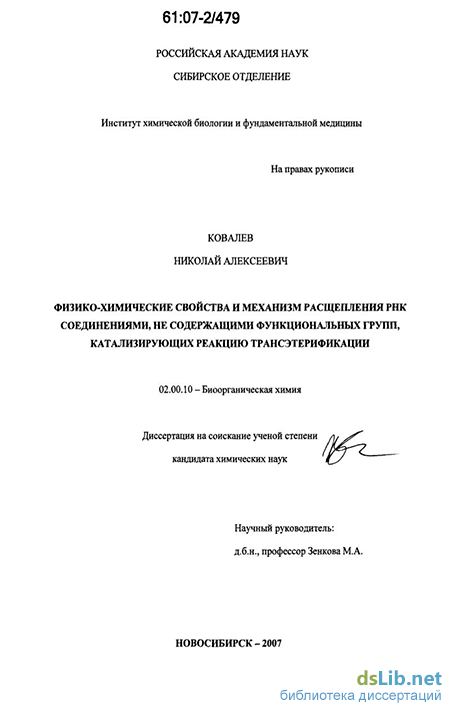 61:07-2/479

РОССИЙСКАЯ АКАДЕМИЯ НАУК

СИБИРСКОЕ ОТДЕЛЕНИЕ

Институт химической биологии и фундаментальной медицины

На правах рукописи

КОВАЛЕВ

НИКОЛАЙ АЛЕКСЕЕВИЧ

ФИЗИКО-ХИМИЧЕСКИЕ СВОЙСТВА И МЕХАНИЗМ РАСЩЕПЛЕНИЯ РНК СОЕДИНЕНИЯМИ, НЕ СОДЕРЖАЩИМИ ФУНКЦИОНАЛЬНЫХ ГРУПП, КАТАЛИЗИРУЮЩИХ РЕАКЦИЮ ТРАНСЭТЕРИФИКАЦИИ

02.00.10 – Биоорганическая химия

Диссертация на соискание ученой степени

кандидата химических наук

Научный руководитель:

д.б.н., профессор Зенкова М.А.

НОВОСИБИРСК – 2007

dsLib.net
библиотека диссертаций